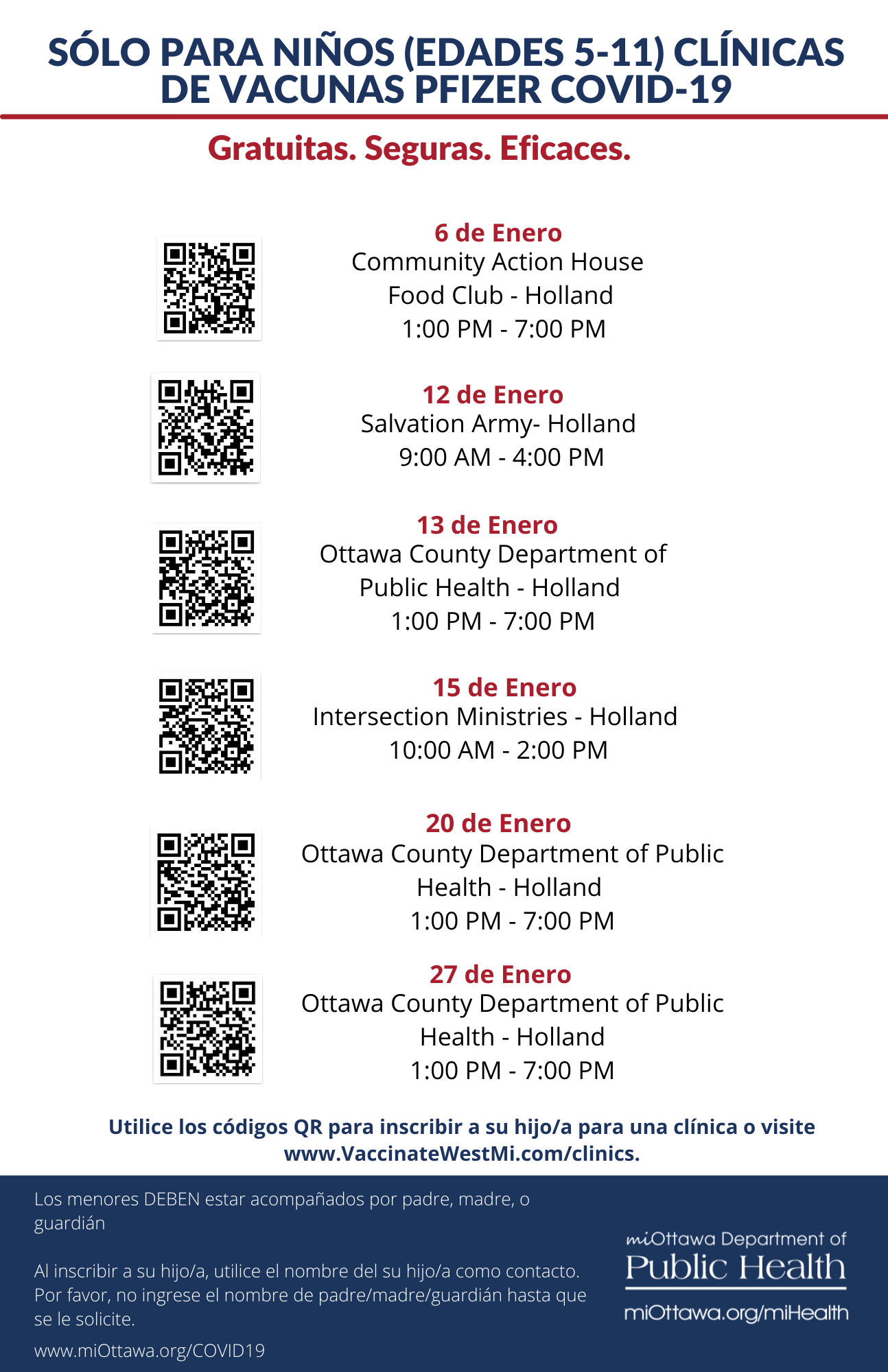 SÓLO PARA NIÑOS (EDADES 5-11) CLÍNICAS DE VACUNAS PFIZER COVID-19

Gratuitas. Seguras. Eficaces.

6 de Enero
Community Action House
Food Club - Holland
1:00 PM - 7:00 PM

12 de Enero
Salvation Army- Holland
9:00 AM - 4:00 PM

13 de Enero
Ottawa County Department of Public Health - Holland
1:00 PM - 7:00 PM

15 de Enero
Intersection Ministries - Holland
10:00 AM - 2:00 PM

20 de Enero
Ottawa County Department of Public Health - Holland
1:00 PM - 7:00 PM

27 de Enero
Ottawa County Department of Public Health - Holland
1:00 PM - 7:00 PM

Utilice los códigos QR para inscribir a su hijo/a para una clínica o visite www.VaccinateWestMi.com/clinics.

Los menores DEBEN estar acompañados por padre, madre, o guardián

Al inscribir a su hijo/a, utilice el nombre del su hijo/a como contacto. Por favor, no ingrese el nombre de padre/madre/guardián hasta que se le solicite.

www.miOttawa.org/COVID19

miOttawa Department of
Public Health
miOttawa.org/miHealth